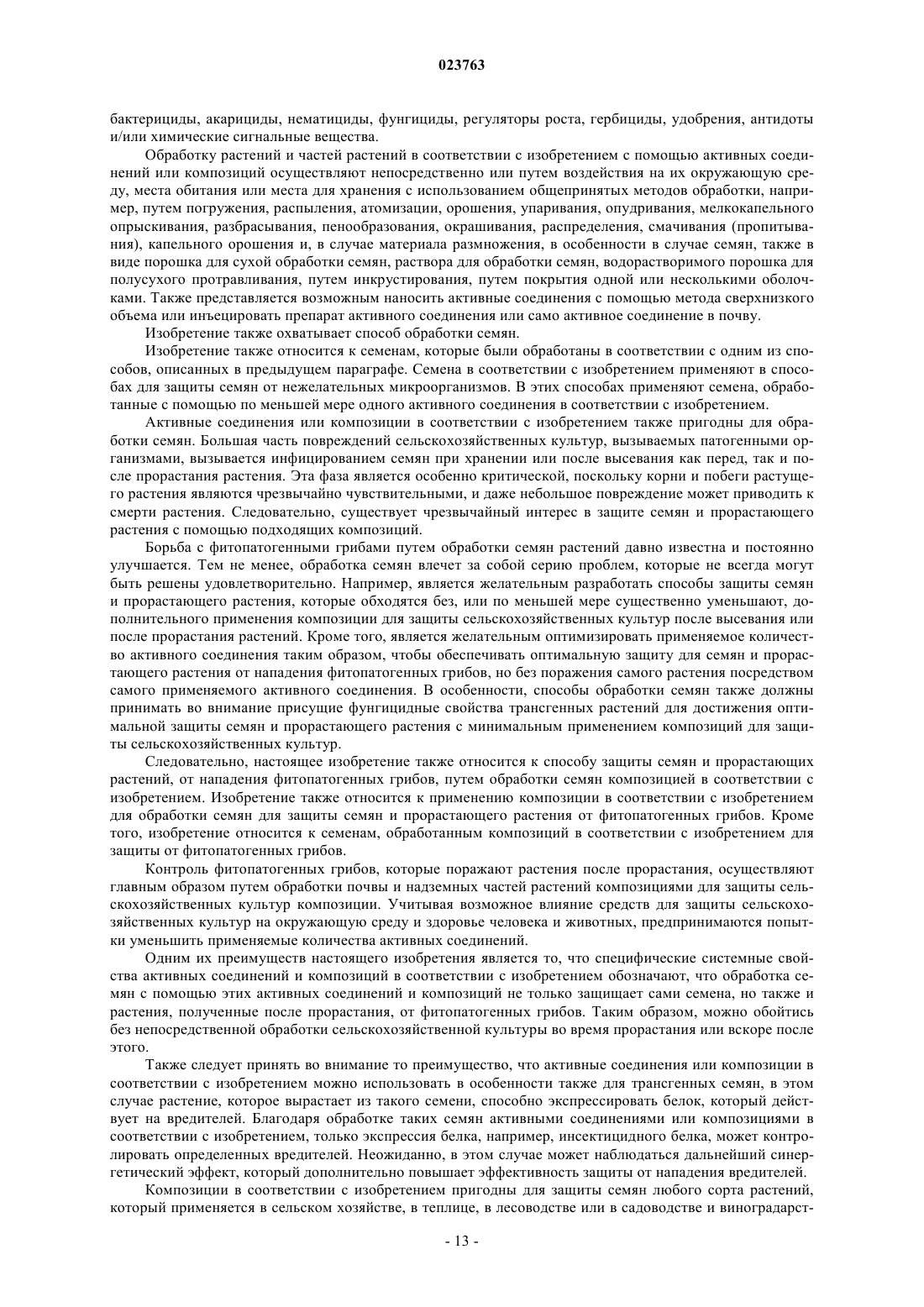 023763

бактерициды, акарициды, нематициды, фунгициды, регуляторы роста, гербициды, удобрения, антидоты и/или химические сигнальные вещества.

Обработку растений и частей растений в соответствии с изобретением с помощью активных соединений или композиций осуществляют непосредственно или путем воздействия на их окружающую среду, места обитания или места для хранения с использованием общепринятых методов обработки, например, путем погружения, распыления, атомизации, орошения, упаривания, опудривания, мелкокапельного опрыскивания, разбрасывания, пенообразования, окрашивания, распределения, смачивания (пропитывания), капельного орошения и, в случае материала размножения, в особенности в случае семян, также в виде порошка для сухой обработки семян, раствора для обработки семян, водорастворимого порошка для полусухого протравливания, путем инкрустирования, путем покрытия одной или несколькими оболочками. Также представляется возможным наносить активные соединения с помощью метода сверхнизкого объема или инъецировать препарат активного соединения или само активное соединение в почву.

Изобретение также охватывает способ обработки семян.

Изобретение также относится к семенам, которые были обработаны в соответствии с одним из способов, описанных в предыдущем параграфе. Семена в соответствии с изобретением применяют в способах для защиты семян от нежелательных микроорганизмов. В этих способах применяют семена, обработанные с помощью по меньшей мере одного активного соединения в соответствии с изобретением.

Активные соединения или композиции в соответствии с изобретением также пригодны для обработки семян. Большая часть повреждений сельскохозяйственных культур, вызываемых патогенными организмами, вызывается инфицированием семян при хранении или после высевания как перед, так и после прорастания растения. Эта фаза является особенно критической, поскольку корни и побеги растущего растения являются чрезвычайно чувствительными, и даже небольшое повреждение может приводить к смерти растения. Следовательно, существует чрезвычайный интерес в защите семян и прорастающего растения с помощью подходящих композиций.

Борьба с фитопатогенными грибами путем обработки семян растений давно известна и постоянно улучшается. Тем не менее, обработка семян влечет за собой серию проблем, которые не всегда могут быть решены удовлетворительно. Например, является желательным разработать способы защиты семян и прорастающего растения, которые обходятся без, или по меньшей мере существенно уменьшают, дополнительного применения композиции для защиты сельскохозяйственных культур после высевания или после прорастания растений. Кроме того, является желательным оптимизировать применяемое количество активного соединения таким образом, чтобы обеспечивать оптимальную защиту для семян и прорастающего растения от нападения фитопатогенных грибов, но без поражения самого растения посредством самого применяемого активного соединения. В особенности, способы обработки семян также должны принимать во внимание присущие фунгицидные свойства трансгенных растений для достижения оптимальной защиты семян и прорастающего растения с минимальным применением композиций для защиты сельскохозяйственных культур.

Следовательно, настоящее изобретение также относится к способу защиты семян и прорастающих растений, от нападения фитопатогенных грибов, путем обработки семян композицией в соответствии с изобретением. Изобретение также относится к применению композиции в соответствии с изобретением для обработки семян для защиты семян и прорастающего растения от фитопатогенных грибов. Кроме того, изобретение относится к семенам, обработанным композиций в соответствии с изобретением для защиты от фитопатогенных грибов.

Контроль фитопатогенных грибов, которые поражают растения после прорастания, осуществляют главным образом путем обработки почвы и надземных частей растений композициями для защиты сельскохозяйственных культур композиции. Учитывая возможное влияние средств для защиты сельскохозяйственных культур на окружающую среду и здоровье человека и животных, предпринимаются попытки уменьшить применяемые количества активных соединений.

Одним их преимуществ настоящего изобретения является то, что специфические системные свойства активных соединений и композиций в соответствии с изобретением обозначают, что обработка семян с помощью этих активных соединений и композиций не только защищает сами семена, но также и растения, полученные после прорастания, от фитопатогенных грибов. Таким образом, можно обойтись без непосредственной обработки сельскохозяйственной культуры во время прорастания или вскоре после этого.

Также следует принять во внимание то преимущество, что активные соединения или композиции в соответствии с изобретением можно использовать в особенности также для трансгенных семян, в этом случае растение, которое вырастает из такого семени, способно экспрессировать белок, который действует на вредителей. Благодаря обработке таких семян активными соединениями или композициями в соответствии с изобретением, только экспрессия белка, например, инсектицидного белка, может контролировать определенных вредителей. Неожиданно, в этом случае может наблюдаться дальнейший синергетический эффект, который дополнительно повышает эффективность защиты от нападения вредителей.

Композиции в соответствии с изобретением пригодны для защиты семян любого сорта растений, который применяется в сельском хозяйстве, в теплице, в лесоводстве или в садоводстве и виноградарст-

- 13 -